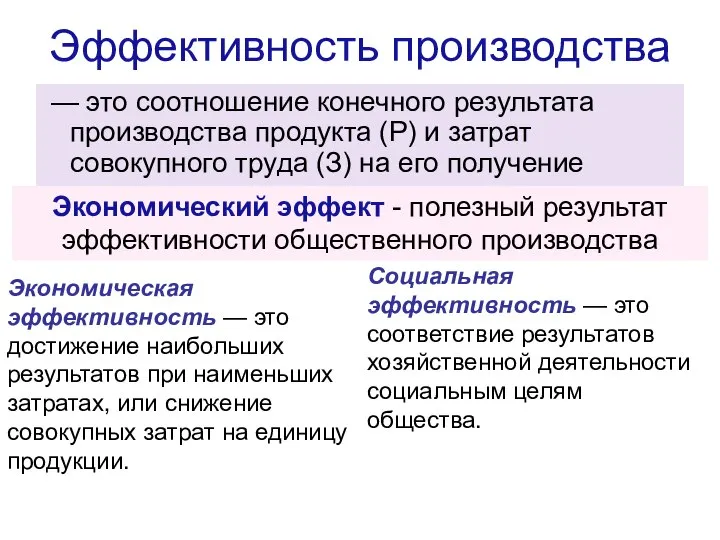 Эффективность производства

— это соотношение конечного результата производства продукта (Р) и затрат совокупного труда (З) на его получение

Экономический эффект - полезный результат эффективности общественного производства

Экономическая эффективность — это достижение наибольших результатов при наименьших затратах, или снижение совокупных затрат на единицу продукции.

Социальная эффективность — это соответствие результатов хозяйственной деятельности социальным целям общества.